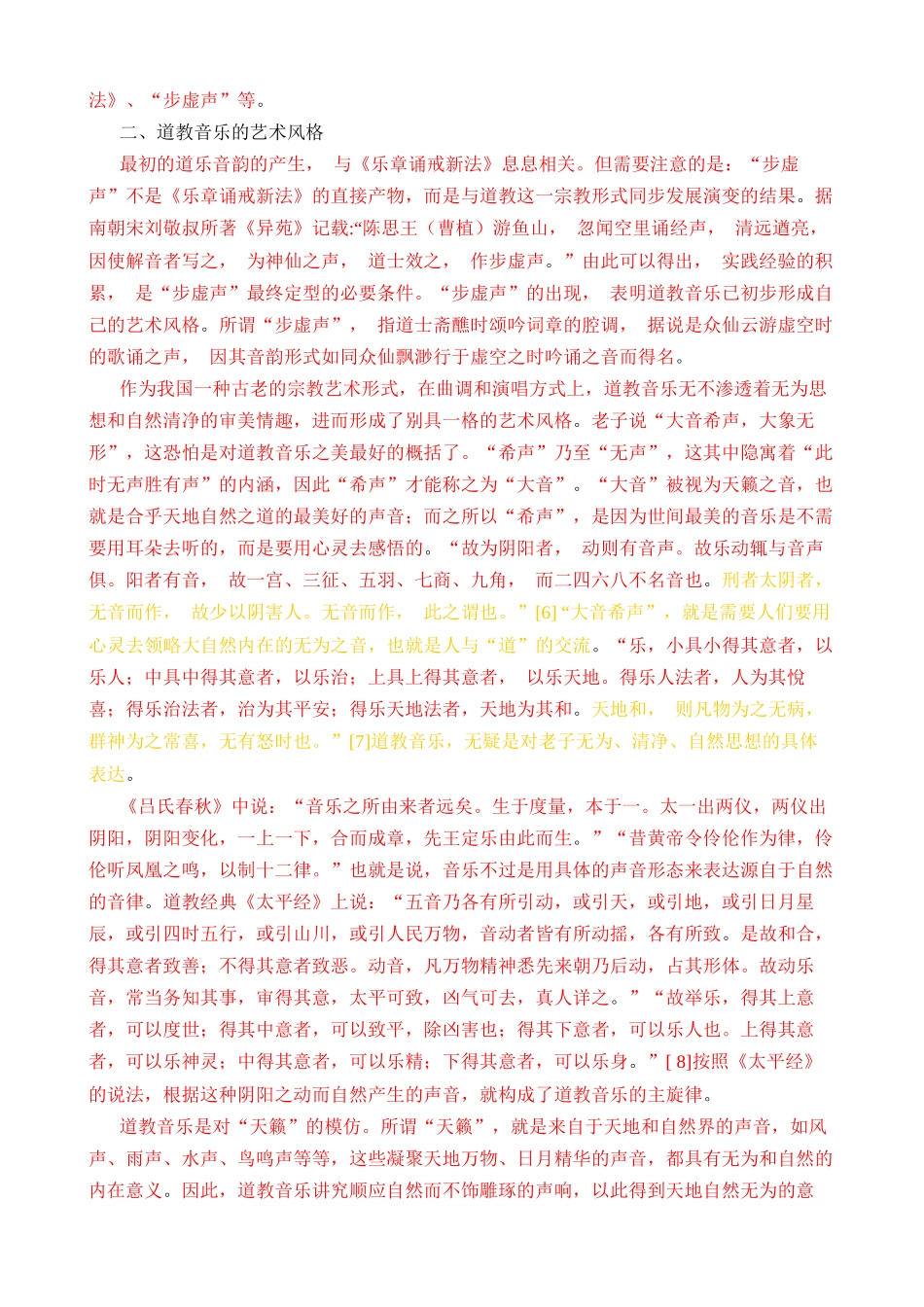 法》、“步虚声”等。

二、道教音乐的艺术风格

最初的道乐音韵的产生， 与《乐章诵戒新法》息息相关。但需要注意的是：“步虚声”不是《乐章诵戒新法》的直接产物，而是与道教这一宗教形式同步发展演变的结果。据南朝宋刘敬叔所著《异苑》记载:“陈思王（曹植）游鱼山， 忽闻空里诵经声， 清远遒亮，因使解音者写之， 为神仙之声， 道士效之， 作步虚声。”由此可以得出， 实践经验的积累， 是“步虚声”最终定型的必要条件。“步虚声”的出现， 表明道教音乐已初步形成自己的艺术风格。所谓“步虚声”， 指道士斋醮时颂吟词章的腔调， 据说是众仙云游虚空时的歌诵之声， 因其音韵形式如同众仙飘渺行于虚空之时吟诵之音而得名。

作为我国一种古老的宗教艺术形式，在曲调和演唱方式上，道教音乐无不渗透着无为思想和自然清净的审美情趣，进而形成了别具一格的艺术风格。老子说“大音希声，大象无形”，这恐怕是对道教音乐之美最好的概括了。“希声”乃至“无声”，这其中隐寓着“此时无声胜有声”的内涵，因此“希声”才能称之为“大音”。“大音”被视为天籁之音，也就是合乎天地自然之道的最美好的声音；而之所以“希声”，是因为世间最美的音乐是不需要用耳朵去听的，而是要用心灵去感悟的。“故为阴阳者， 动则有音声。故乐动辄与音声俱。阳者有音， 故一宫、三征、五羽、七商、九角， 而二四六八不名音也。刑者太阴者，无音而作， 故少以阴害人。无音而作， 此之谓也。”[6]“大音希声”，就是需要人们要用心灵去领略大自然内在的无为之音，也就是人与“道”的交流。“乐，小具小得其意者，以乐人；中具中得其意者，以乐治；上具上得其意者， 以乐天地。得乐人法者，人为其悦喜；得乐治法者，治为其平安；得乐天地法者，天地为其和。天地和， 则凡物为之无病，群神为之常喜，无有怒时也。”[7]道教音乐，无疑是对老子无为、清净、自然思想的具体表达。

《吕氏春秋》中说：“音乐之所由来者远矣。生于度量，本于一。太一出两仪，两仪出阴阳，阴阳变化，一上一下，合而成章，先王定乐由此而生。”“昔黄帝令伶伦作为律，伶伦听凤凰之鸣，以制十二律。”也就是说，音乐不过是用具体的声音形态来表达源自于自然的音律。道教经典《太平经》上说：“五音乃各有所引动，或引天，或引地，或引日月星辰，或引四时五行，或引山川，或引人民万物，音动者皆有所动摇，各有所致。是故和合，得其意者致善；不得其意者致恶。动音，凡万物精神悉先来朝乃后动，占其形体。故动乐音，常当务知其事，审得其意，太平可致，凶气可去，真人详之。”“故举乐，得其上意者，可以度世；得其中意者，可以致平，除凶害也；得其下意者，可以乐人也。上得其意者，可以乐神灵；中得其意者，可以乐精；下得其意者，可以乐身。”[ 8]按照《太平经》的说法，根据这种阴阳之动而自然产生的声音，就构成了道教音乐的主旋律。

道教音乐是对“天籁”的模仿。所谓“天籁”，就是来自于天地和自然界的声音，如风声、雨声、水声、鸟鸣声等等，这些凝聚天地万物、日月精华的声音，都具有无为和自然的内在意义。因此，道教音乐讲究顺应自然而不饰雕琢的声响，以此得到天地自然无为的意